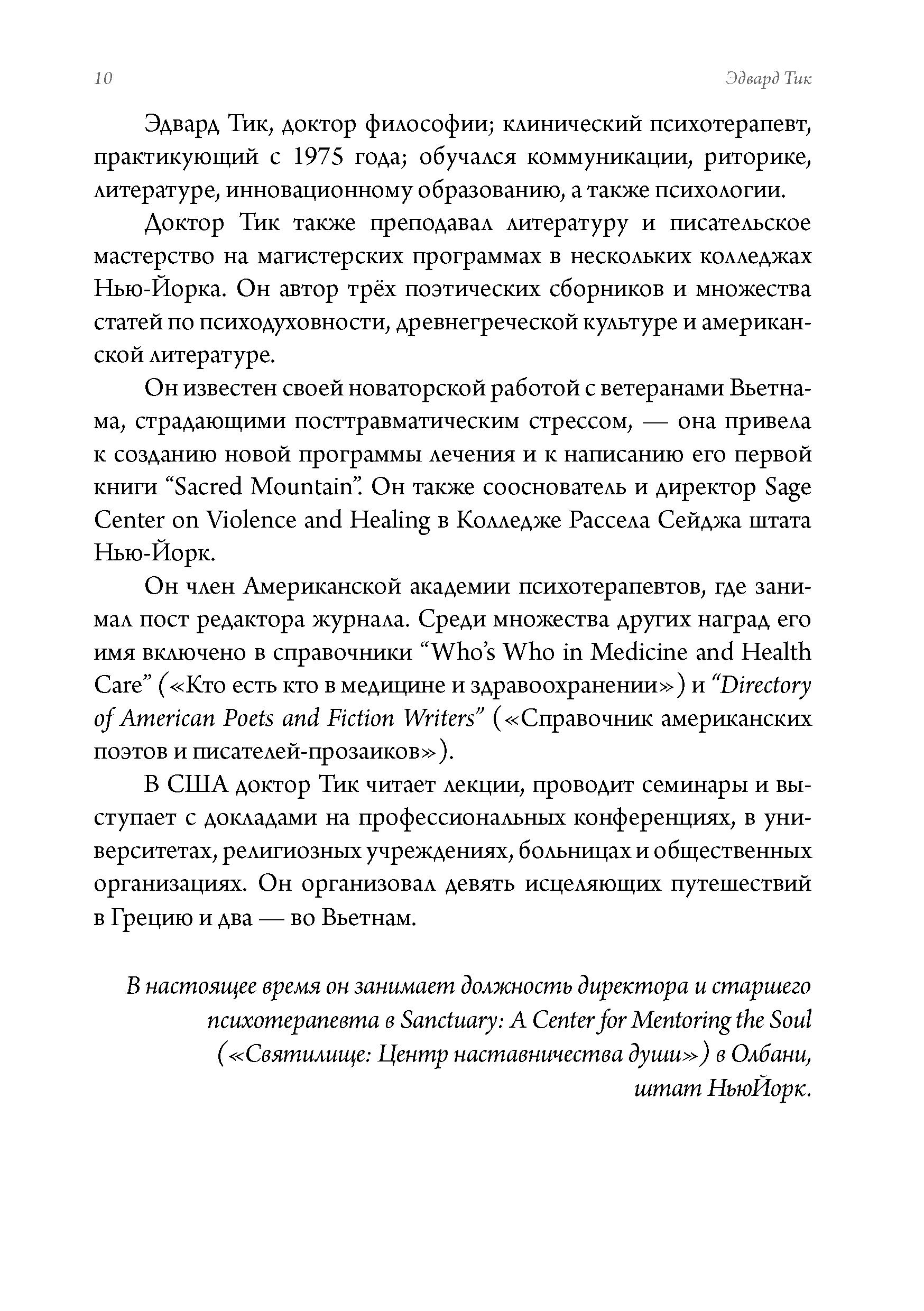 10 Эдвард Тик

Эдвард Тик, доктор философии; клинический психотерапевт, практикующий с 1975 года; обучался коммуникации, риторике, литературе, инновационному образованию, а также психологии.

Доктор Тик также преподавал литературу и писательское мастерство на магистерских программах в нескольких колледжах Нью-Йорка. Он автор трёх поэтических сборников и множества статей по психодуховности, древнегреческой культуре и американской литературе.

Он известен своей новаторской работой с ветеранами Вьетнама, страдающими посттравматическим стрессом, — она привела к созданию новой программы лечения и к написанию его первой книги "Sacred Mountain". Он также сооснователь и директор Sage Center on Violence and Healing в Колледже Рассела Сейджа штата Нью-Йорк.

Он член Американской академии психотерапевтов, где занимал пост редактора журнала. Среди множества других наград его имя включено в справочники "Who's Who in Medicine and Health Care" («Кто есть кто в медицине и здравоохранении») и "Directory of American Poets and Fiction Writers" («Справочник американских поэтов и писателей-прозаиков»).

В США доктор Тик читает лекции, проводит семинары и выступает с докладами на профессиональных конференциях, в университетах, религиозных учреждениях, больницах и общественных организациях. Он организовал девять исцеляющих путешествий в Грецию и два — во Вьетнам.

В настоящее время он занимает должность директора и старшего психотерапевта в Sanctuary: A Center for Mentoring the Soul («Святилище: Центр наставничества души») в Олбани, штат НьюЙорк.